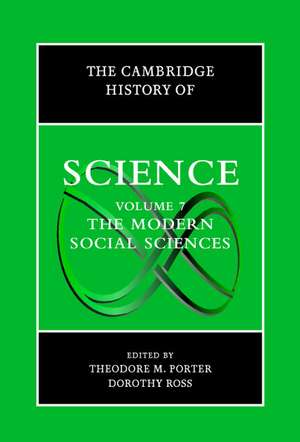 THE CAMBRIDGE HISTORY OF

SCIENCE

VOLUME 7
THE MODERN SOCIAL SCIENCES

EDITED BY
THEODORE M. PORTER
DOROTHY ROSS